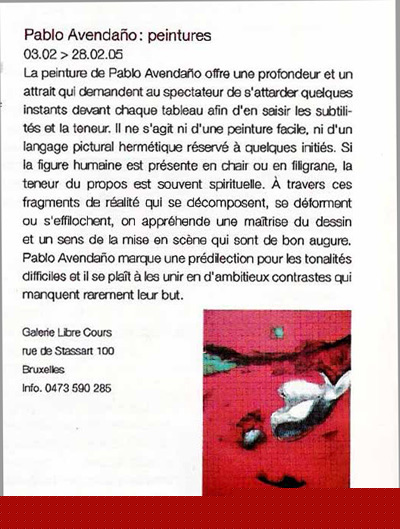 Pablo Avendaño : peintures
03.02 > 28.02.05

La peinture de Pablo Avendaño offre une profondeur et un attrait qui demandent au spectateur de s'attarder quelques instants devant chaque tableau afin d'en saisir les subtilités et la teneur. Il ne s'agit ni d'une peinture facile, ni d'un langage pictural hermétique réservé à quelques initiés. Si la figure humaine est présente en chair ou en filigrane, la teneur du propos est souvent spirituelle. À travers ces fragments de réalité qui se décomposent, se déforment ou s'effilochent, on appréhende une maîtrise du dessin et un sens de la mise en scène qui sont de bon augure. Pablo Avendaño marque une prédilection pour les tonalités difficiles et il se plaît à les unir en d'ambitieux contrastes qui manquent rarement leur but.

Galerie Libre Cours
rue de Stassart 100
Bruxelles
Info. 0473 590 285